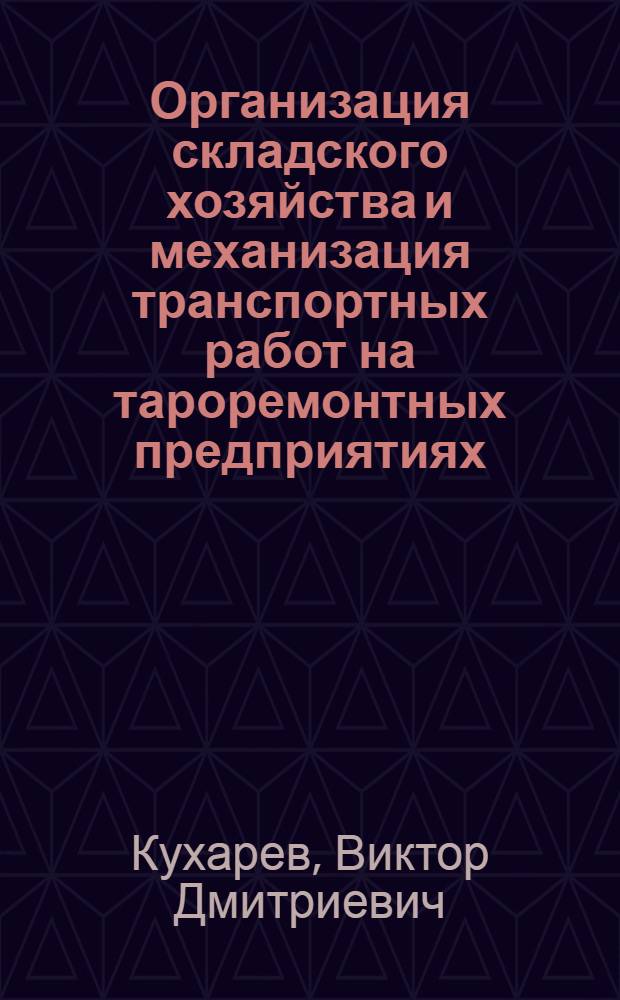 Организация складского хозяйства и механизация транспортных работ на тароремонтных предприятиях

Кухарев, Виктор Дмитриевич